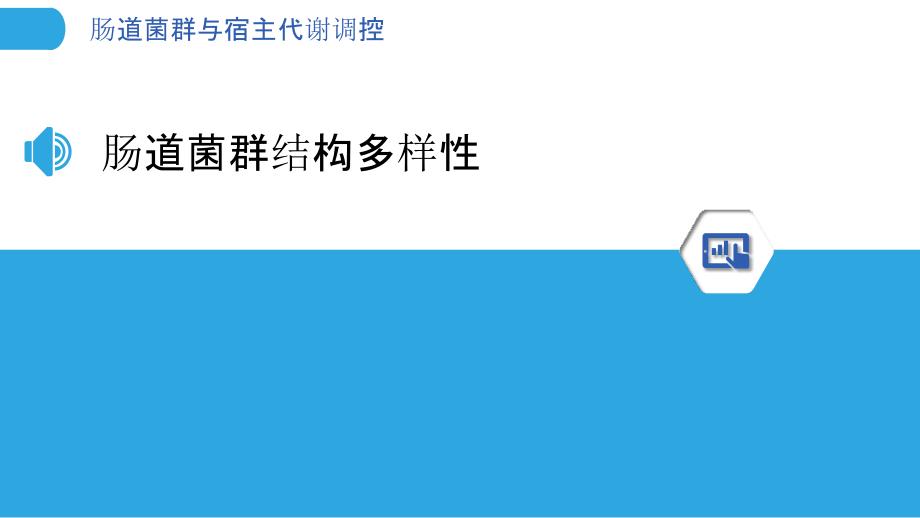 肠道菌群与宿主代谢调控

肠道菌群结构多样性